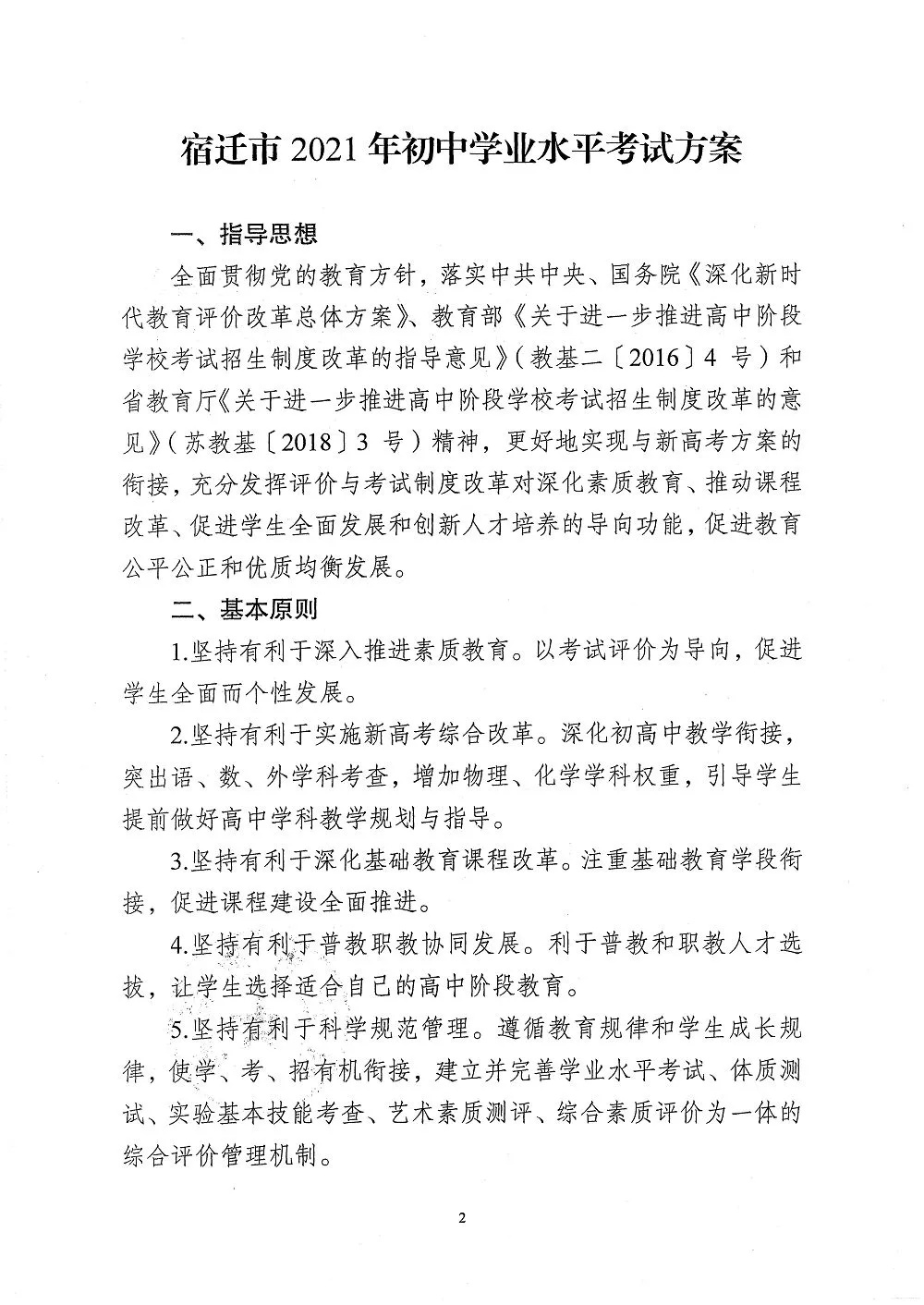 宿迁市 2021 年初中学业水平考试方案

一、指导思想

全面贯彻党的教育方针，落实中共中央、国务院《深化新时代教育评价改革总体方案》、教育部《关于进一步推进高中阶段学校考试招生制度改革的指导意见》（教基二〔2016〕4 号）和省教育厅《关于进一步推进高中阶段学校考试招生制度改革的意见》（苏教基〔2018〕3 号）精神，更好地实现与新高考方案的衔接，充分发挥评价与考试制度改革对深化素质教育、推动课程改革、促进学生全面发展和创新人才培养的导向功能，促进教育公平公正和优质均衡发展。

二、基本原则

1.坚持有利于深入推进素质教育。以考试评价为导向，促进学生全面而个性发展。

2.坚持有利于实施新高考综合改革。深化初高中教学衔接，突出语、数、外学科考查，增加物理、化学学科权重，引导学生提前做好高中学科教学规划与指导。

3.坚持有利于深化基础教育课程改革。注重基础教育学段衔接，促进课程建设全面推进。

4.坚持有利于普教职教协同发展。利于普教和职教人才选拔，让学生选择适合自己的高中阶段教育。

5.坚持有利于科学规范管理。遵循教育规律和学生成长规律，使学、考、招有机衔接，建立并完善学业水平考试、体质测试、实验基本技能考查、艺术素质测评、综合素质评价为一体的综合评价管理机制。

2